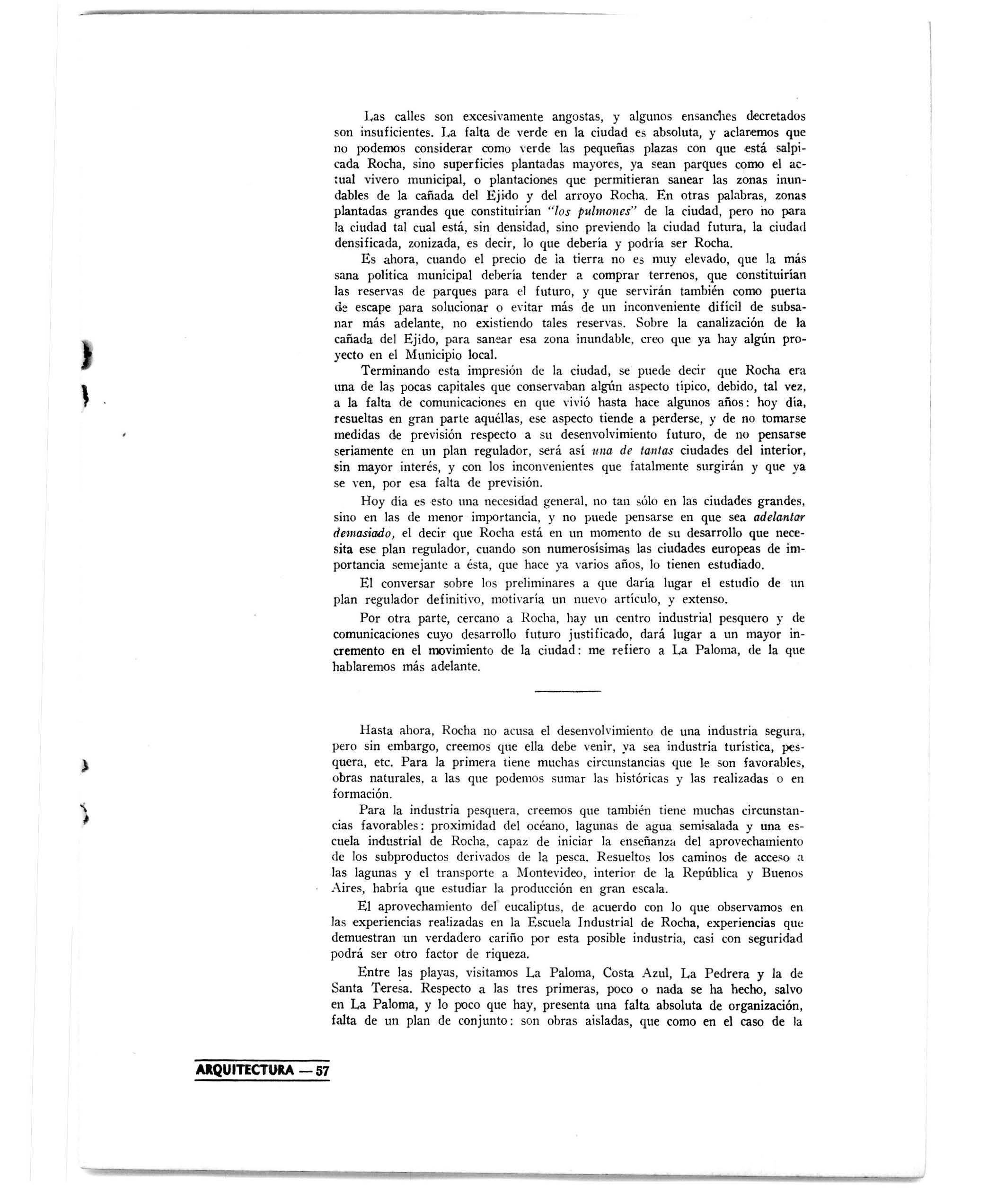 Las calles son excesivamente angostas, y algunos ensanches decretados son insuficientes. La falta de verde en la ciudad es absoluta, y aclaremos que no podemos considerar como verde las pequeñas plazas con que está salpicada Rocha, sino superficies plantadas mayores, ya sean parques como el actual vivero municipal, o plantaciones que permitieran sanear las zonas inundables de la cañada del Ejido y del arroyo Rocha. En otras palabras, zonas plantadas grandes que constituirían "los pulmones" de la ciudad, pero no para la ciudad tal cual está, sin densidad, sino previendo la ciudad futura, la ciudad densificada, zonizada, es decir, lo que debería y podría ser Rocha.

Es ahora, cuando el precio de la tierra no es muy elevado, que la más sana política municipal debería tender a comprar terrenos, que constituirían las reservas de parques para el futuro, y que servirán también como puerta de escape para solucionar o evitar más de un inconveniente difícil de subsanar más adelante, no existiendo tales reservas. Sobre la canalización de la cañada del Ejido, para sanear esa zona inundable, creo que ya hay algún proyecto en el Municipio local.

Terminando esta impresión de la ciudad, se puede decir que Rocha era una de las pocas capitales que conservaban algún aspecto típico, debido, tal vez, a la falta de comunicaciones en que vivió hasta hace algunos años: hoy día, resueltas en gran parte aquéllas, ese aspecto tiende a perderse, y de no tomarse medidas de previsión respecto a su desenvolvimiento futuro, de no pensarse seriamente en un plan regulador, será así una de tantas ciudades del interior, sin mayor interés, y con los inconvenientes que fatalmente surgirán y que ya se ven, por esa falta de previsión.

Hoy día es esto una necesidad general, no tan sólo en las ciudades grandes, sino en las de menor importancia, y no puede pensarse en que sea adelantar demasiado, el decir que Rocha está en un momento de su desarrollo que necesita ese plan regulador, cuando son numerosísimas las ciudades europeas de importancia semejante a ésta, que hace ya varios años, lo tienen estudiado.

El conversar sobre los preliminares a que daría lugar el estudio de un plan regulador definitivo, motivaría un nuevo artículo, y extenso.

Por otra parte, cercano a Rocha, hay un centro industrial pesquero y de comunicaciones cuyo desarrollo futuro justificado, dará lugar a un mayor incremento en el movimiento de la ciudad: me refiero a La Paloma, de la que hablaremos más adelante.

Hasta ahora, Rocha no acusa el desenvolvimiento de una industria segura, pero sin embargo, creemos que ella debe venir, ya sea industria turística, pesquera, etc. Para la primera tiene muchas circunstancias que le son favorables, obras naturales, a las que podemos sumar las históricas y las realizadas o en formación.

Para la industria pesquera, creemos que también tiene muchas circunstancias favorables: proximidad del océano, lagunas de agua semisalada y una escuela industrial de Rocha, capaz de iniciar la enseñanza del aprovechamiento de los subproductos derivados de la pesca. Resueltos los caminos de acceso a las lagunas y el transporte a Montevideo, interior de la República y Buenos Aires, habría que estudiar la producción en gran escala.

El aprovechamiento del eucaliptus, de acuerdo con lo que observamos en las experiencias realizadas en la Escuela Industrial de Rocha, experiencias que demuestran un verdadero cariño por esta posible industria, casi con seguridad podrá ser otro factor de riqueza.

Entre las playas, visitamos La Paloma, Costa Azul, La Pedrera y la de Santa Teresa. Respecto a las tres primeras, poco o nada se ha hecho, salvo en La Paloma, y lo poco que hay, presenta una falta absoluta de organización, falta de un plan de conjunto: son obras aisladas, que como en el caso de la

ARQUITECTURA — 57